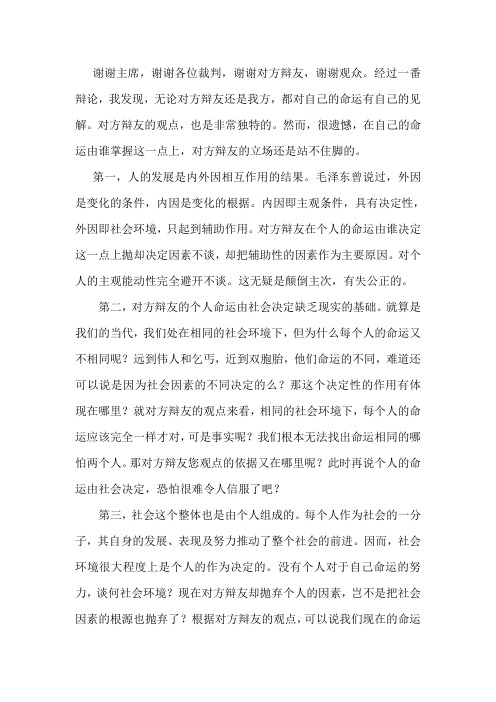 谢谢主席，谢谢各位裁判，谢谢对方辩友，谢谢观众。经过一番辩论，我发现，无论对方辩友还是我方，都对自己的命运有自己的见解。对方辩友的观点，也是非常独特的。然而，很遗憾，在自己的命运由谁掌握这一点上，对方辩友的立场还是站不住脚的。

第一，人的发展是内外因相互作用的结果。毛泽东曾说过，外因是变化的条件，内因是变化的根据。内因即主观条件，具有决定性，外因即社会环境，只起到辅助作用。对方辩友在个人的命运由谁决定这一点上抛却决定因素不谈，却把辅助性的因素作为主要原因。对个人的主观能动性完全避开不谈。这无疑是颠倒主次，有失公正的。

第二，对方辩友的个人命运由社会决定缺乏现实的基础。就算是我们的当代，我们处在相同的社会环境下，但为什么每个人的命运又不相同呢？远到伟人和乞丐，近到双胞胎，他们命运的不同，难道还可以说是因为社会因素的不同决定的么？那这个决定性的作用有体现在哪里？就对方辩友的观点来看，相同的社会环境下，每个人的命运应该完全一样才对，可是事实呢？我们根本无法找出命运相同的哪怕两个人。那对方辩友您观点的依据又在哪里呢？此时再说个人的命运由社会决定，恐怕很难令人信服了吧？

第三，社会这个整体也是由个人组成的。每个人作为社会的一分子，其自身的发展、表现及努力推动了整个社会的前进。因而，社会环境很大程度上是个人的作为决定的。没有个人对于自己命运的努力，谈何社会环境？现在对方辩友却抛弃个人的因素，岂不是把社会因素的根源也抛弃了？根据对方辩友的观点，可以说我们现在的命运